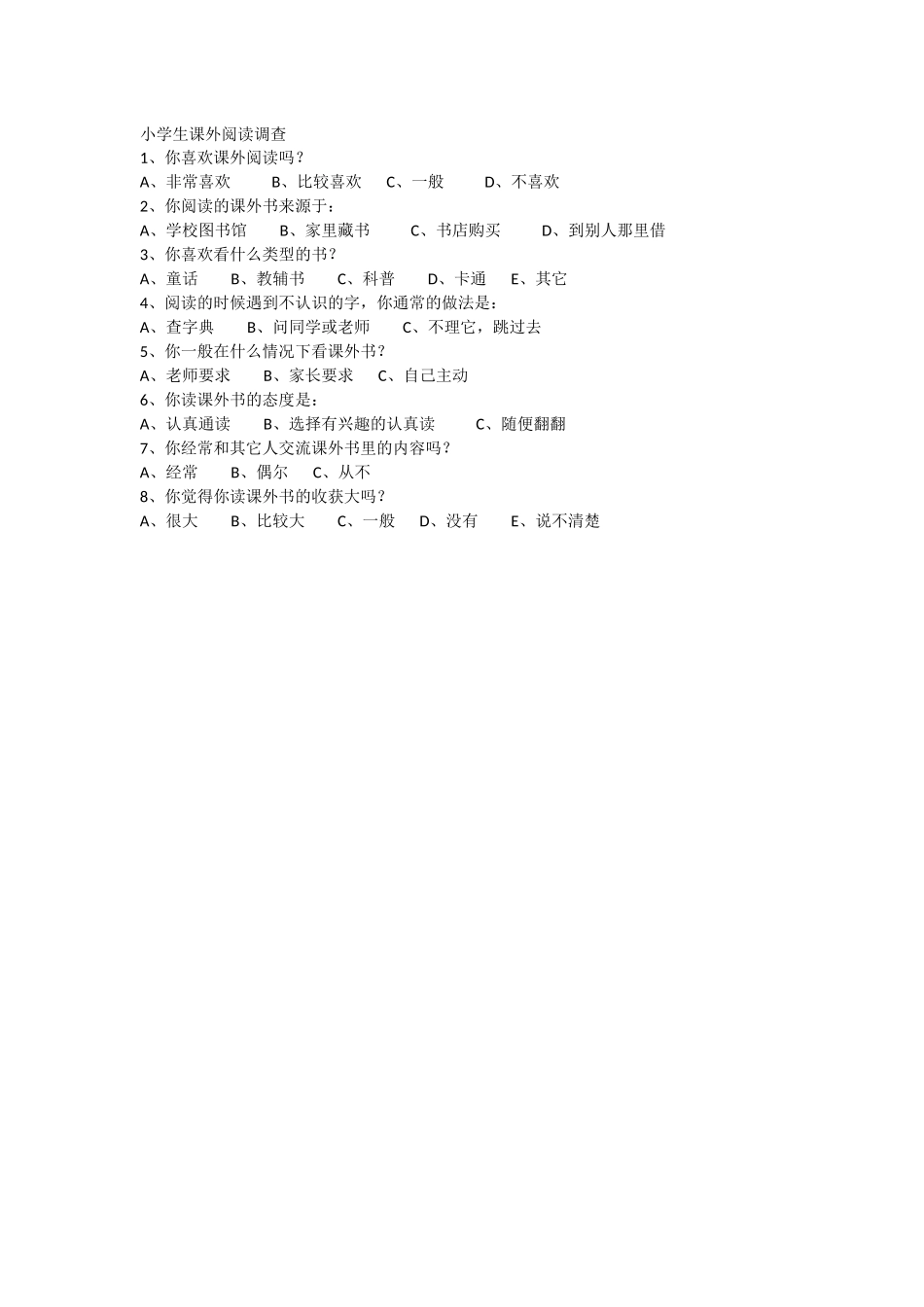 小学生课外阅读调查
1、你喜欢课外阅读吗？
A、非常喜欢　　B、比较喜欢　C、一般　　D、不喜欢
2、你阅读的课外书来源于：
A、学校图书馆　　B、家里藏书　　C、书店购买　　D、到别人那里借
3、你喜欢看什么类型的书？
A、童话　　B、教辅书　　C、科普　　D、卡通　　E、其它
4、阅读的时候遇到不认识的字，你通常的做法是：
A、查字典　　B、问同学或老师　　C、不理它，跳过去
5、你一般在什么情况下看课外书？
A、老师要求　　B、家长要求　　C、自己主动
6、你读课外书的态度是：
A、认真通读　　B、选择有兴趣的认真读　　C、随便翻翻
7、你经常和其它人交流课外书里的内容吗？
A、经常　　B、偶尔　　C、从不
8、你觉得你读课外书的收获大吗？
A、很大　　B、比较大　　C、一般　　D、没有　　E、说不清楚